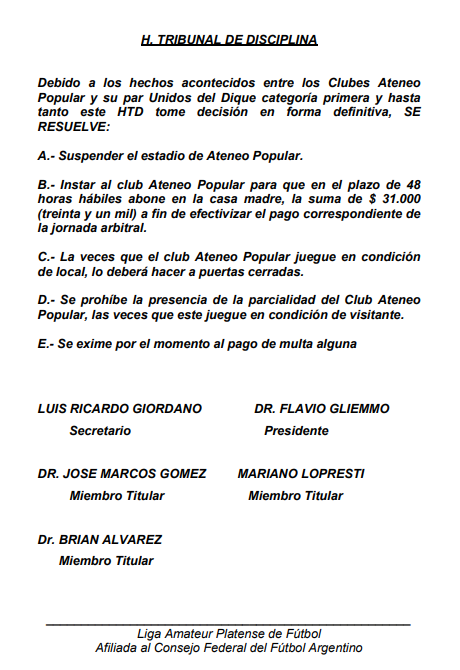 H. TRIBUNAL DE DISCIPLINA

Debido a los hechos acontecidos entre los Clubes Ateneo Popular y su par Unidos del Dique categoría primera y hasta tanto este HTD tome decisión en forma definitiva, SE RESUELVE:

A.- Suspender el estadio de Ateneo Popular.

B.- Instar al club Ateneo Popular para que en el plazo de 48 horas hábiles abone en la casa madre, la suma de $ 31.000 (treinta y un mil) a fin de efectivizar el pago correspondiente de la jornada arbitral.

C.- La veces que el club Ateneo Popular juegue en condición de local, lo deberá hacer a puertas cerradas.

D.- Se prohíbe la presencia de la parcialidad del Club Ateneo Popular, las veces que este juegue en condición de visitante.

E.- Se exime por el momento al pago de multa alguna

LUIS RICARDO GIORDANO
Secretario

DR. FLAVIO GLIEMMO
Presidente

DR. JOSE MARCOS GOMEZ
Miembro Titular

MARIANO LOPRESTI
Miembro Titular

Dr. BRIAN ALVAREZ
Miembro Titular

Liga Amateur Platense de Fútbol
Afiliada al Consejo Federal del Fútbol Argentino